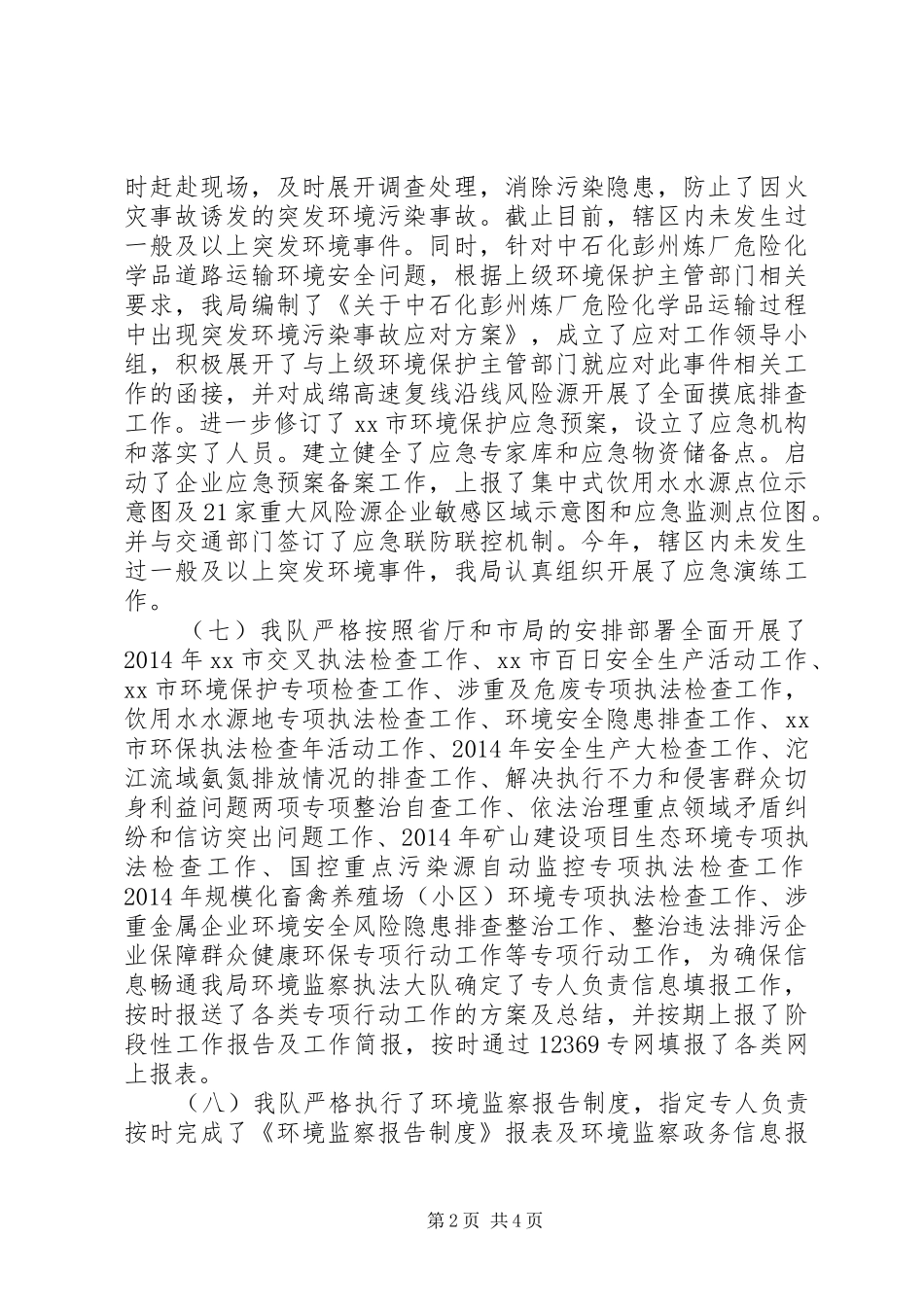 时赶赴现场，及时展开调查处理，消除污染隐患，防止了因火灾事故诱发的突发环境污染事故。截止目前，辖区内未发生过一般及以上突发环境事件。同时，针对中石化彭州炼厂危险化学品道路运输环境安全问题，根据上级环境保护主管部门相关要求，我局编制了《关于中石化彭州炼厂危险化学品运输过程中出现突发环境污染事故应对方案》，成立了应对工作领导小组，积极展开了与上级环境保护主管部门就应对此事件相关工作的函接，并对成绵高速复线沿线风险源开展了全面摸底排查工作。进一步修订了 xx 市环境保护应急预案，设立了应急机构和落实了人员。建立健全了应急专家库和应急物资储备点。启动了企业应急预案备案工作，上报了集中式饮用水水源点位示意图及 21 家重大风险源企业敏感区域示意图和应急监测点位图。并与交通部门签订了应急联防联控机制。今年，辖区内未发生过一般及以上突发环境事件，我局认真组织开展了应急演练工作。

（七）我队严格按照省厅和市局的安排部署全面开展了 2014 年 xx 市交叉执法检查工作、xx 市百日安全生产活动工作、xx 市环境保护专项检查工作、涉重及危废专项执法检查工作，饮用水水源地专项执法检查工作、环境安全隐患排查工作、xx 市环保执法检查年活动工作、2014 年安全生产大检查工作、沱江流域氨氮排放情况的排查工作、解决执行不力和侵害群众切身利益问题两项专项整治自查工作、依法治理重点领域矛盾纠纷和信访突出问题工作、2014 年矿山建设项目生态环境专项执法检查工作、国控重点污染源自动监控专项执法检查工作 2014 年规模化畜禽养殖场（小区）环境专项执法检查工作、涉重金属企业环境安全风险隐患排查整治工作、整治违法排污企业保障群众健康环保专项行动工作等专项行动工作，为确保信息畅通我局环境监察执法大队确定了专人负责信息填报工作，按时报送了各类专项行动工作的方案及总结，并按期上报了阶段性工作报告及工作简报，按时通过 12369 专网填报了各类网上报表。

（八）我队严格执行了环境监察报告制度，指定专人负责按时完成了《环境监察报告制度》报表及环境监察政务信息报

第 2 页 共 4 页